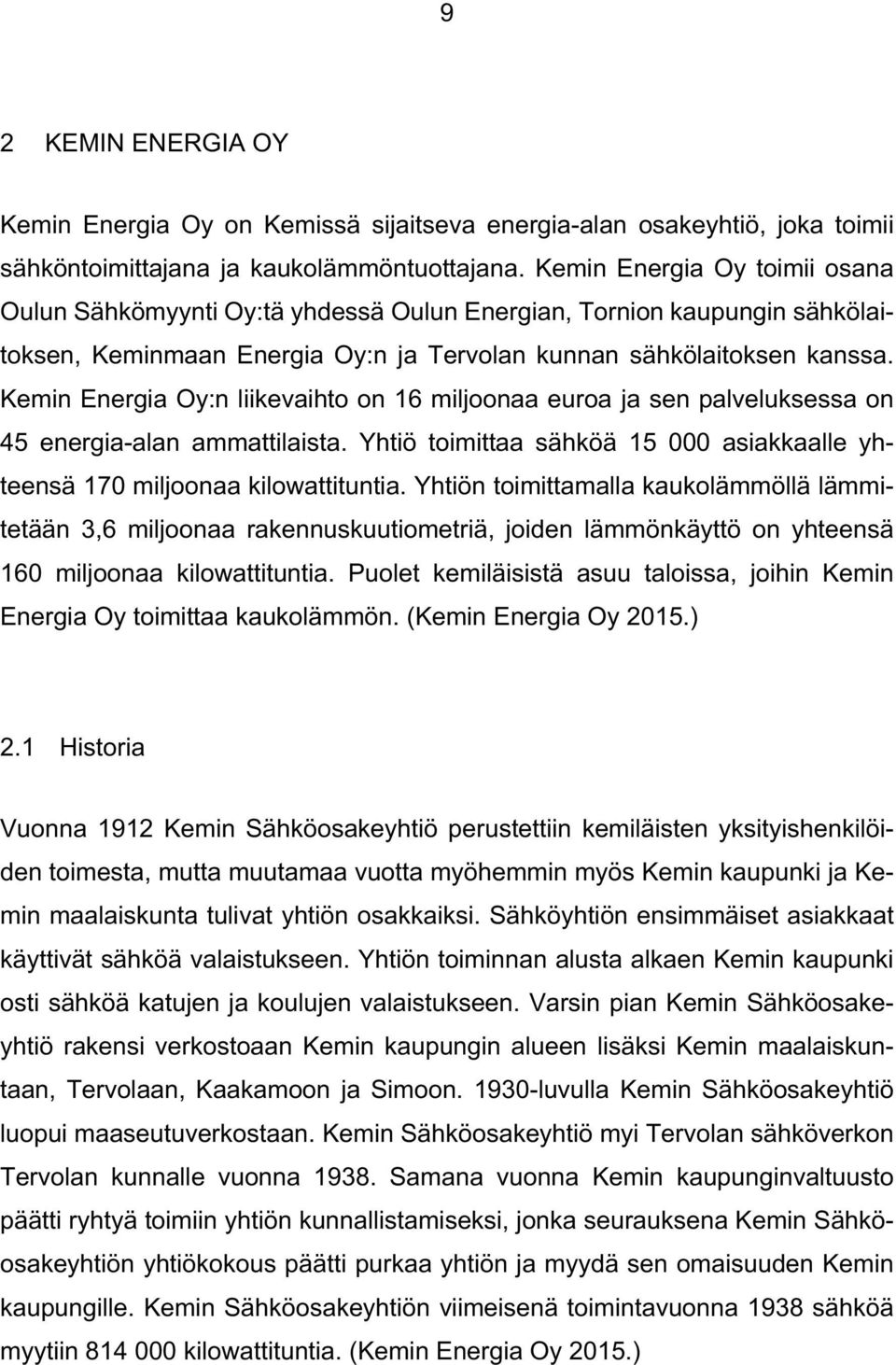 9

2 KEMIN ENERGIA OY

Kemin Energia Oy on Kemissä sijaitseva energia-alan osakeyhtiö, joka toimii sähköntoimittajana ja kaukolämmöntuottajana. Kemin Energia Oy toimii osana Oulun Sähkömyynti Oy:tä yhdessä Oulun Energian, Tornion kaupungin sähkölaitoksen, Keminmaan Energia Oy:n ja Tervolan kunnan sähkölaitoksen kanssa. Kemin Energia Oy:n liikevaihto on 16 miljoonaa euroa ja sen palveluksessa on 45 energia-alan ammattilaista. Yhtiö toimittaa sähköä 15 000 asiakkaalle yhteensä 170 miljoonaa kilowattituntia. Yhtiön toimittamalla kaukolämmöllä lämmitetään 3,6 miljoonaa rakennuskuutiometriä, joiden lämmönkäyttö on yhteensä 160 miljoonaa kilowattituntia. Puolet kemiläisistä asuu taloissa, joihin Kemin Energia Oy toimittaa kaukolämmön. (Kemin Energia Oy 2015.)

2.1 Historia

Vuonna 1912 Kemin Sähköosakeyhtiö perustettiin kemiläisten yksityishenkilöiden toimesta, mutta muutamaa vuotta myöhemmin myös Kemin kaupunki ja Kemin maalaiskunta tulivat yhtiön osakkaiksi. Sähköyhtiön ensimmäiset asiakkaat käyttivät sähköä valaistukseen. Yhtiön toiminnan alusta alkaen Kemin kaupunki osti sähköä katujen ja koulujen valaistukseen. Varsin pian Kemin Sähköosakeyhtiö rakensi verkostoaan Kemin kaupungin alueen lisäksi Kemin maalaiskuntaan, Tervolaan, Kaakamoon ja Simoon. 1930-luvulla Kemin Sähköosakeyhtiö luopui maaseutuverkostaan. Kemin Sähköosakeyhtiö myi Tervolan sähköverkon Tervolan kunnalle vuonna 1938. Samana vuonna Kemin kaupunginvaltuusto päätti ryhtyä toimiin yhtiön kunnallistamiseksi, jonka seurauksena Kemin Sähköosakeyhtiön yhtiökokous päätti purkaa yhtiön ja myydä sen omaisuuden Kemin kaupungille. Kemin Sähköosakeyhtiön viimeisenä toimintavuonna 1938 sähköä myytiin 814 000 kilowattituntia. (Kemin Energia Oy 2015.)